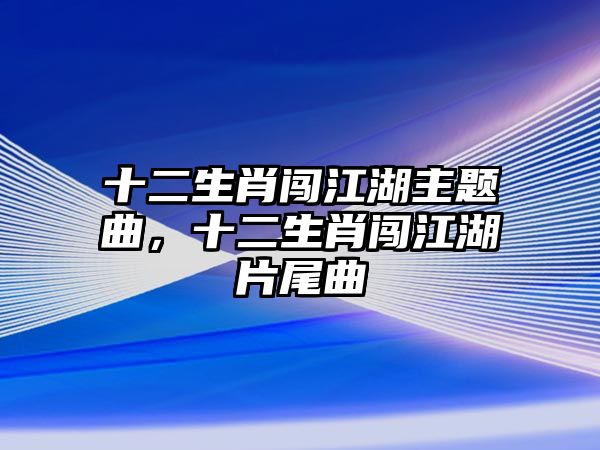 十二生肖闯江湖主题曲，十二生肖闯江湖片尾曲